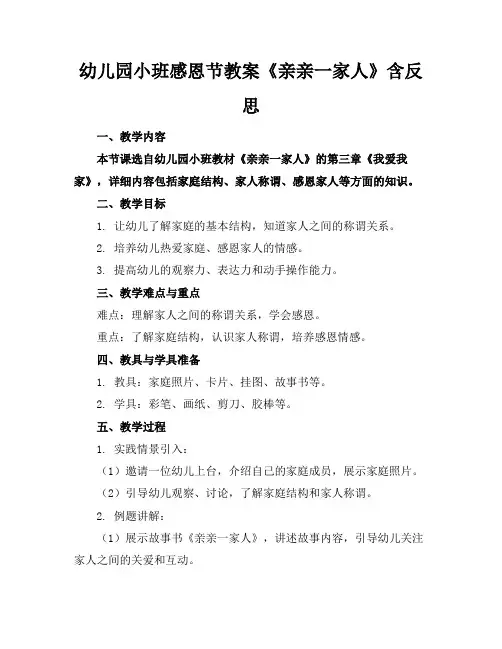 幼儿园小班感恩节教案《亲亲一家人》含反思

一、教学内容

本节课选自幼儿园小班教材《亲亲一家人》的第三章《我爱我家》，详细内容包括家庭结构、家人称谓、感恩家人等方面的知识。

二、教学目标

1. 让幼儿了解家庭的基本结构，知道家人之间的称谓关系。

2. 培养幼儿热爱家庭、感恩家人的情感。

3. 提高幼儿的观察力、表达力和动手操作能力。

三、教学难点与重点

难点：理解家人之间的称谓关系，学会感恩。

重点：了解家庭结构，认识家人称谓，培养感恩情感。

四、教具与学具准备

1. 教具：家庭照片、卡片、挂图、故事书等。

2. 学具：彩笔、画纸、剪刀、胶棒等。

五、教学过程

1. 实践情景引入：

（1）邀请一位幼儿上台，介绍自己的家庭成员，展示家庭照片。

（2）引导幼儿观察、讨论，了解家庭结构和家人称谓。

2. 例题讲解：

（1）展示故事书《亲亲一家人》，讲述故事内容，引导幼儿关注家人之间的关爱和互动。